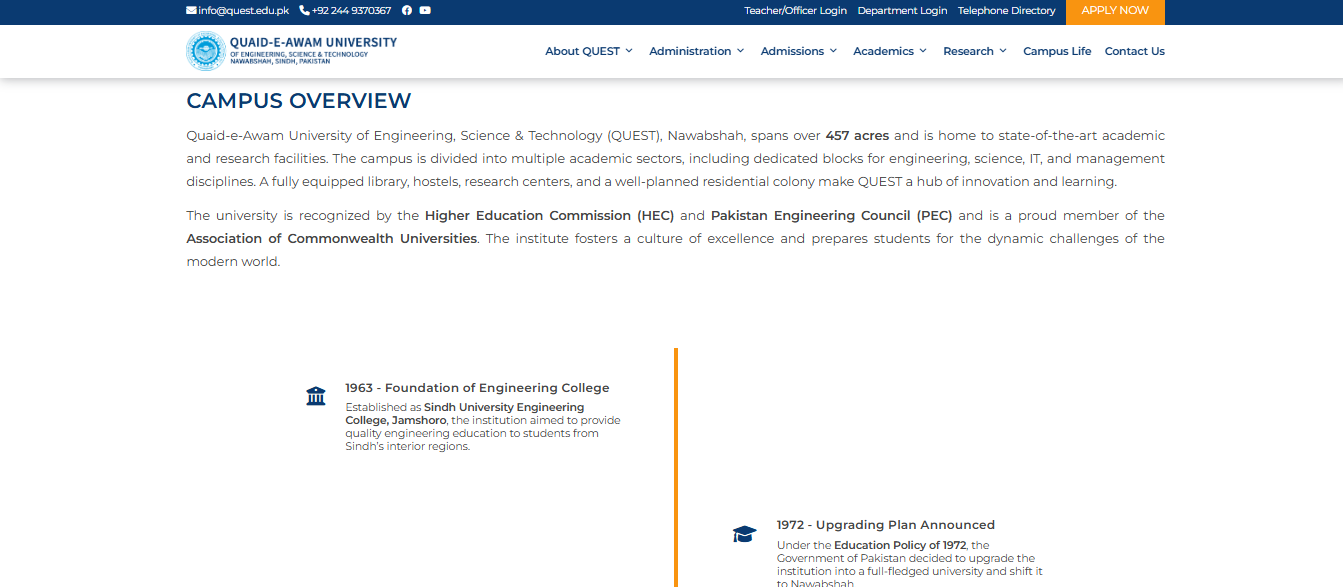 info@quest.edu.pk +92 244 9370367

Teacher/Officer Login Department Login Telephone Directory APPLY NOW

QUAID-E-AWAM UNIVERSITY
OF ENGINEERING, SCIENCE & TECHNOLOGY
NAWABSHAH, SINDH, PAKISTAN

About QUEST Administration Admissions Academics Research Campus Life Contact Us

CAMPUS OVERVIEW

Quaid-e-Awam University of Engineering, Science & Technology (QUEST), Nawabshah, spans over 457 acres and is home to state-of-the-art academic and research facilities. The campus is divided into multiple academic sectors, including dedicated blocks for engineering, science, IT, and management disciplines. A fully equipped library, hostels, research centers, and a well-planned residential colony make QUEST a hub of innovation and learning.

The university is recognized by the Higher Education Commission (HEC) and Pakistan Engineering Council (PEC) and is a proud member of the Association of Commonwealth Universities. The institute fosters a culture of excellence and prepares students for the dynamic challenges of the modern world.

1963 - Foundation of Engineering College

Established as Sindh University Engineering College, Jamshoro, the institution aimed to provide quality engineering education to students from Sindh's interior regions.

1972 - Upgrading Plan Announced

Under the Education Policy of 1972, the Government of Pakistan decided to upgrade the institution into a full-fledged university and shift it to Nawabshah.